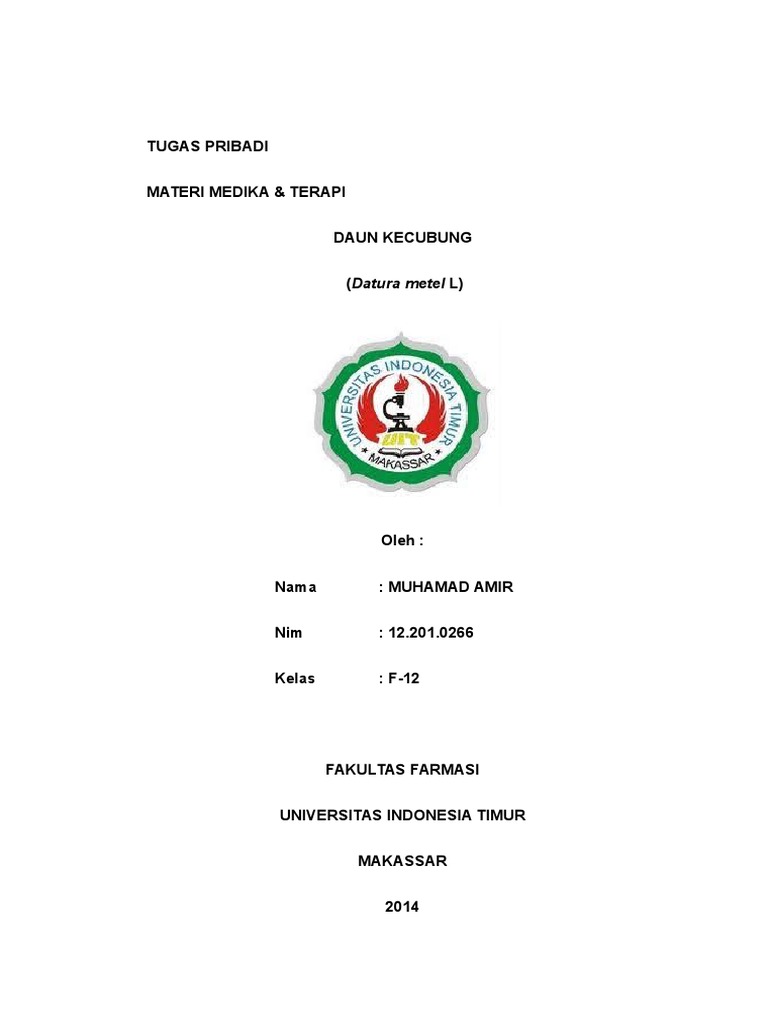 TUGAS PRIBADI

MATERI MEDIKA & TERAPI

DAUN KECUBUNG

(Datura metel L)

UNIVERSITAS INDONESIA TIMUR

UIT

MAKASSAR

Oleh :

Nama : MUHAMAD AMIR

Nim : 12.201.0266

Kelas : F-12

FAKULTAS FARMASI

UNIVERSITAS INDONESIA TIMUR

MAKASSAR

2014